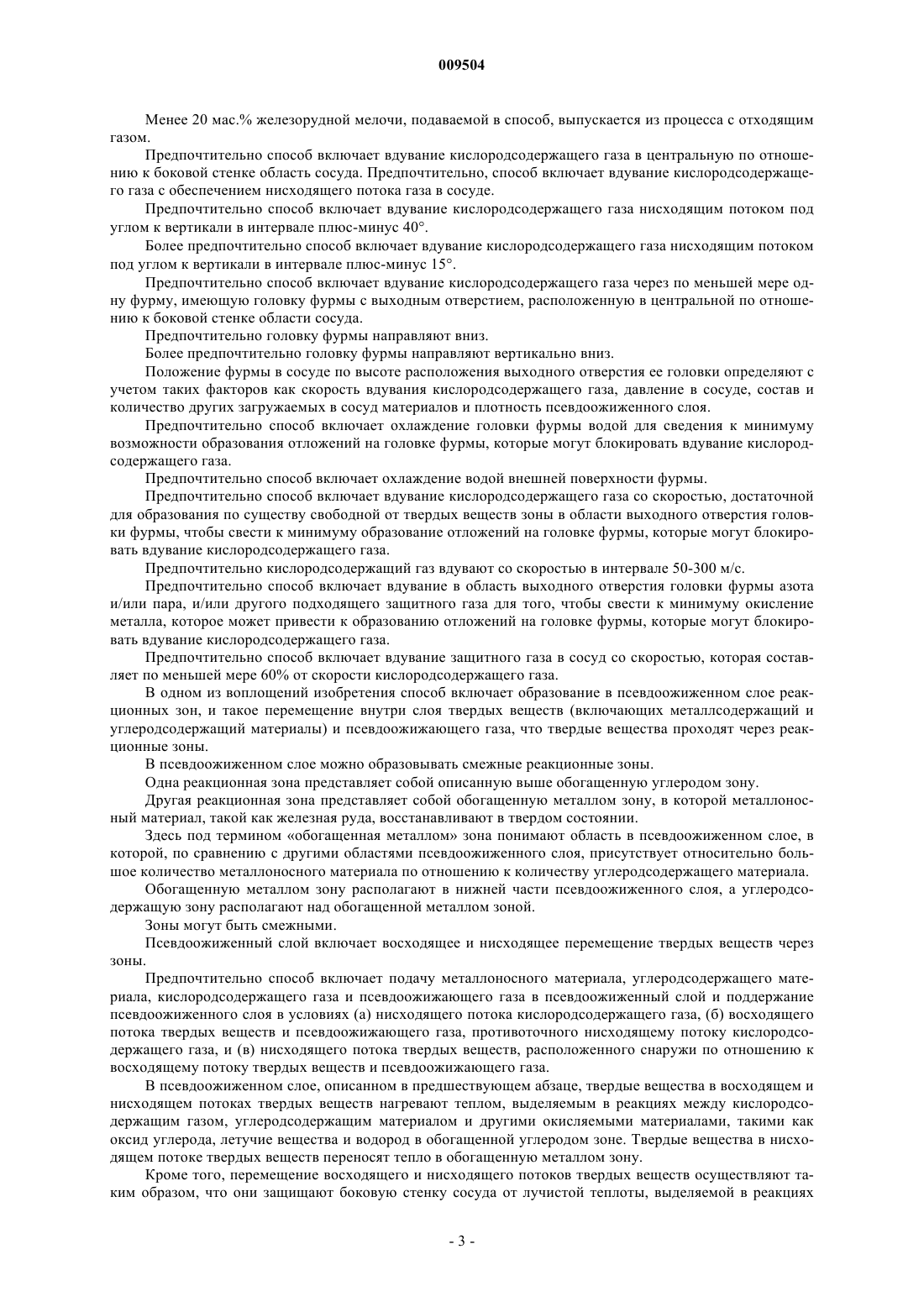 009504

Менее 20 мас.% железорудной мелочи, подаваемой в способ, выпускается из процесса с отходящим газом.

Предпочтительно способ включает вдувание кислородсодержащего газа в центральную по отношению к боковой стенке область сосуда. Предпочтительно, способ включает вдувание кислородсодержащего газа с обеспечением нисходящего потока газа в сосуде.

Предпочтительно способ включает вдувание кислородсодержащего газа нисходящим потоком под углом к вертикали в интервале плюс-минус 40°.

Более предпочтительно способ включает вдувание кислородсодержащего газа нисходящим потоком под углом к вертикали в интервале плюс-минус 15°.

Предпочтительно способ включает вдувание кислородсодержащего газа через по меньшей мере одну фурму, имеющую головку фурмы с выходным отверстием, расположенную в центральной по отношению к боковой стенке области сосуда.

Предпочтительно головку фурмы направляют вниз.

Более предпочтительно головку фурмы направляют вертикально вниз.

Положение фурмы в сосуде по высоте расположения выходного отверстия ее головки определяют с учетом таких факторов как скорость вдувания кислородсодержащего газа, давление в сосуде, состав и количество других загружаемых в сосуд материалов и плотность псевдоожиженного слоя.

Предпочтительно способ включает охлаждение головки фурмы водой для сведения к минимуму возможности образования отложений на головке фурмы, которые могут блокировать вдувание кислородсодержащего газа.

Предпочтительно способ включает охлаждение водой внешней поверхности фурмы.

Предпочтительно способ включает вдувание кислородсодержащего газа со скоростью, достаточной для образования по существу свободной от твердых веществ зоны в области выходного отверстия головки фурмы, чтобы свести к минимуму образование отложений на головке фурмы, которые могут блокировать вдувание кислородсодержащего газа.

Предпочтительно кислородсодержащий газ вдувают со скоростью в интервале 50-300 м/с.

Предпочтительно способ включает вдувание в область выходного отверстия головки фурмы азота и/или пара, и/или другого подходящего защитного газа для того, чтобы свести к минимуму окисление металла, которое может привести к образованию отложений на головке фурмы, которые могут блокировать вдувание кислородсодержащего газа.

Предпочтительно способ включает вдувание защитного газа в сосуд со скоростью, которая составляет по меньшей мере 60% от скорости кислородсодержащего газа.

В одном из воплощений изобретения способ включает образование в псевдоожиженном слое реакционных зон, и такое перемещение внутри слоя твердых веществ (включающих металлсодержащий и углеродсодержащий материалы) и псевдоожижающего газа, что твердые вещества проходят через реакционные зоны.

В псевдоожиженном слое можно образовывать смежные реакционные зоны.

Одна реакционная зона представляет собой описанную выше обогащенную углеродом зону.

Другая реакционная зона представляет собой обогащенную металлом зону, в которой металлоносный материал, такой как железная руда, восстанавливают в твердом состоянии.

Здесь под термином «обогащенная металлом» зона понимают область в псевдоожиженном слое, в которой, по сравнению с другими областями псевдоожиженного слоя, присутствует относительно большое количество металлоносного материала по отношению к количеству углеродсодержащего материала.

Обогащенную металлом зону располагают в нижней части псевдоожиженного слоя, а углеродсодержащую зону располагают над обогащенной металлом зоной.

Зоны могут быть смежными.

Псевдоожиженный слой включает восходящее и нисходящее перемещение твердых веществ через зоны.

Предпочтительно способ включает подачу металлоносного материала, углеродсодержащего материала, кислородсодержащего газа и псевдоожижающего газа в псевдоожиженный слой и поддержание псевдоожиженного слоя в условиях (а) нисходящего потока кислородсодержащего газа, (б) восходящего потока твердых веществ и псевдоожижающего газа, противоточного нисходящему потоку кислородсодержащего газа, и (в) нисходящего потока твердых веществ, расположенного снаружи по отношению к восходящему потоку твердых веществ и псевдоожижающего газа.

В псевдоожиженном слое, описанном в предшествующем абзаце, твердые вещества в восходящем и нисходящем потоках твердых веществ нагревают теплом, выделяемым в реакциях между кислородсодержащим газом, углеродсодержащим материалом и другими окисляемыми материалами, такими как оксид углерода, летучие вещества и водород в обогащенной углеродом зоне. Твердые вещества в нисходящем потоке твердых веществ переносят тепло в обогащенную металлом зону.

Кроме того, перемещение восходящего и нисходящего потоков твердых веществ осуществляют таким образом, что они защищают боковую стенку сосуда от лучистой теплоты, выделяемой в реакциях

- 3 -